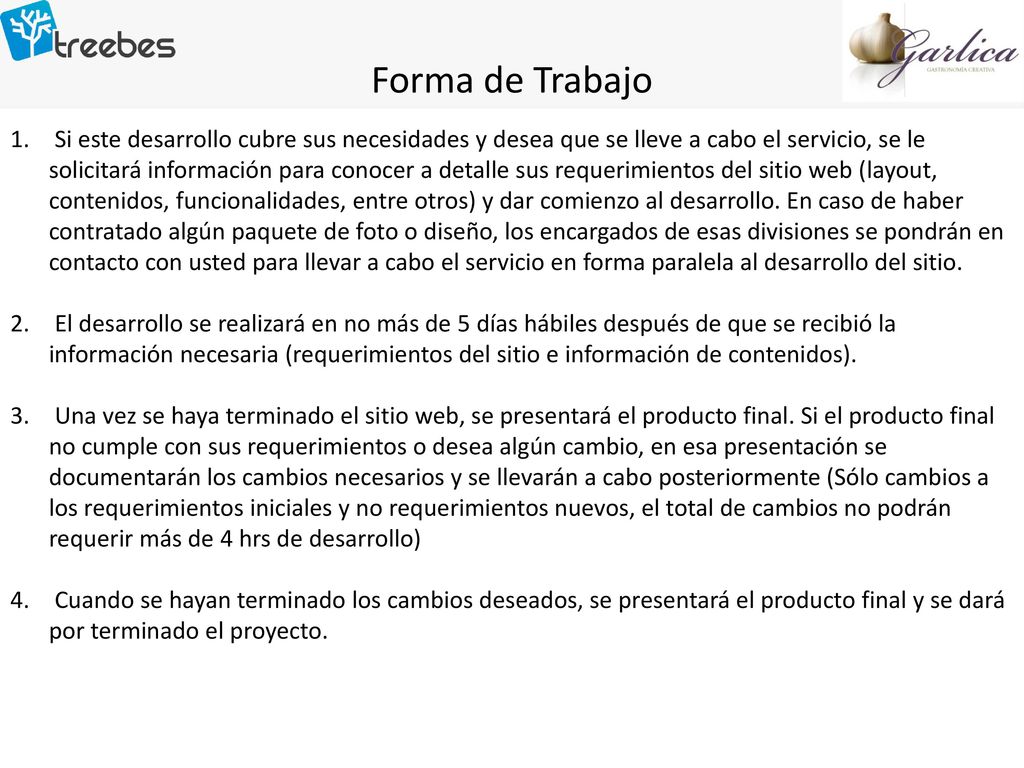 treebes

Garlica
GASTRONOMIA CREATIVA

Forma de Trabajo

1. Si este desarrollo cubre sus necesidades y desea que se lleve a cabo el servicio, se le solicitará información para conocer a detalle sus requerimientos del sitio web (layout, contenidos, funcionalidades, entre otros) y dar comienzo al desarrollo. En caso de haber contratado algún paquete de foto o diseño, los encargados de esas divisiones se pondrán en contacto con usted para llevar a cabo el servicio en forma paralela al desarrollo del sitio.

2. El desarrollo se realizará en no más de 5 días hábiles después de que se recibió la información necesaria (requerimientos del sitio e información de contenidos).

3. Una vez se haya terminado el sitio web, se presentará el producto final. Si el producto final no cumple con sus requerimientos o desea algún cambio, en esa presentación se documentarán los cambios necesarios y se llevarán a cabo posteriormente (Sólo cambios a los requerimientos iniciales y no requerimientos nuevos, el total de cambios no podrán requerir más de 4 hrs de desarrollo)

4. Cuando se hayan terminado los cambios deseados, se presentará el producto final y se dará por terminado el proyecto.